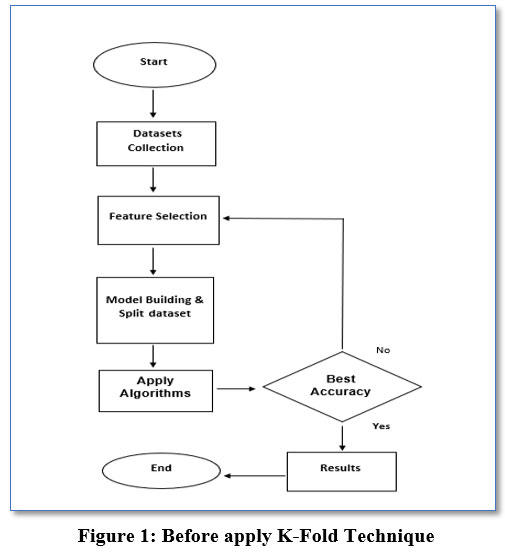 Start

Datasets Collection

Feature Selection

Model Building & Split dataset

Apply Algorithms

Best Accuracy

No

Yes

Results

End

Figure 1: Before apply K-Fold Technique